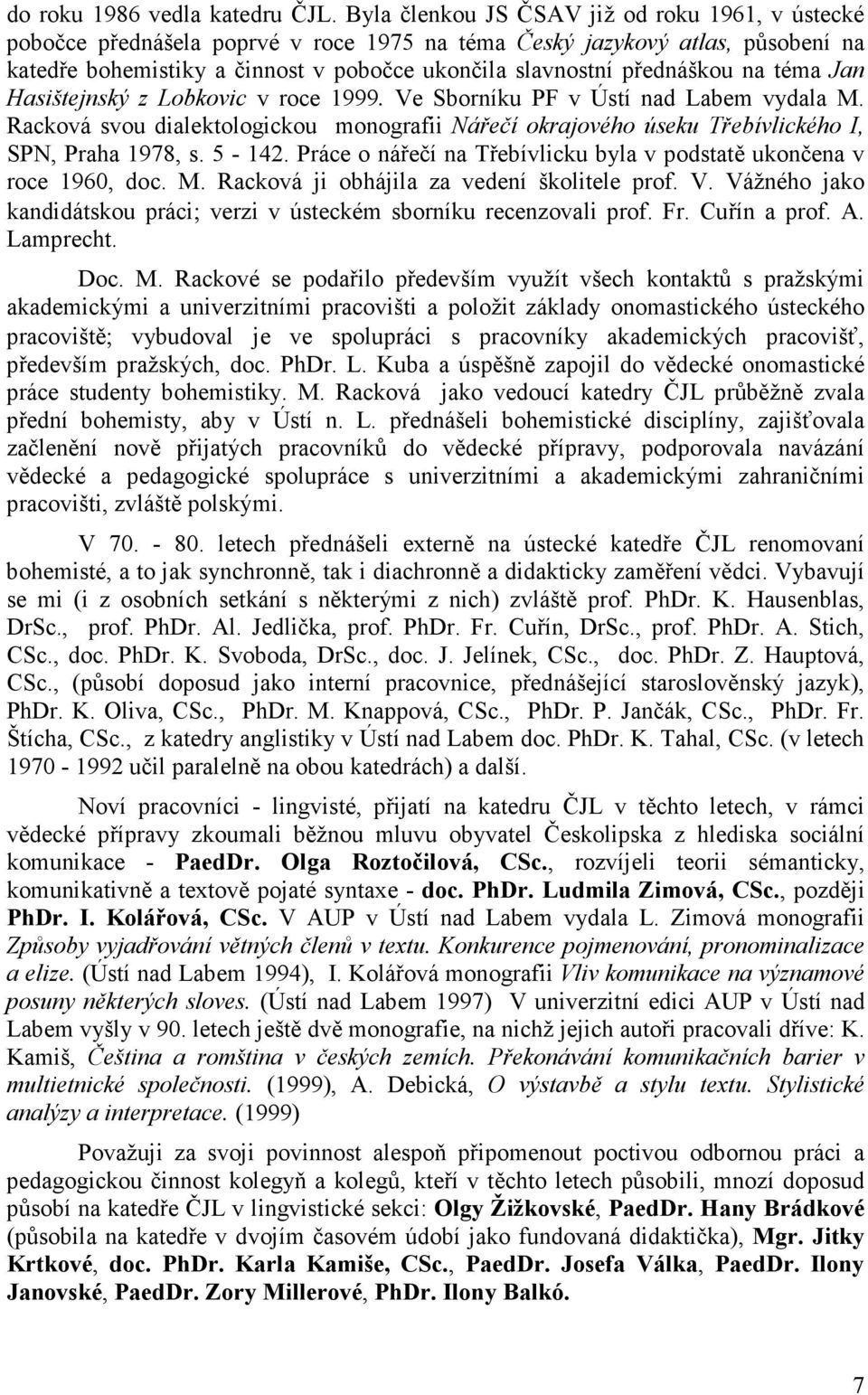 do roku 1986 vedla katedru ČJL. Byla členkou JS ČSAV již od roku 1961, v ústecké pobočce přednášela poprvé v roce 1975 na téma Český jazykový atlas, působení na katedře bohemistiky a činnost v pobočce ukončila slavnostní přednáškou na téma Jan Hasištejnský z Lobkovic v roce 1999. Ve Sborníku PF v Ústí nad Labem vydala M. Racková svou dialektologickou monografii Nářečí okrajového úseku Třebívlického I, SPN, Praha 1978, s. 5 - 142. Práce o nářečí na Třebívlicku byla v podstatě ukončena v roce 1960, doc. M. Racková ji obhájila za vedení školitele prof. V. Vážného jako kandidátskou práci; verzi v ústeckém sborníku recenzovali prof. Fr. Cuřín a prof. A. Lamprecht.

Doc. M. Rackové se podařilo především využít všech kontaktů s pražskými akademickými a univerzitními pracovišti a položit základy onomastického ústeckého pracoviště; vybudoval je ve spolupráci s pracovníky akademických pracovišť, především pražských, doc. PhDr. L. Kuba a úspěšně zapojil do vědecké onomastické práce studenty bohemistiky. M. Racková jako vedoucí katedry ČJL průběžně zvala přední bohemisty, aby v Ústí n. L. přednášeli bohemistické disciplíny, zajišťovala začlenění nově přijatých pracovníků do vědecké přípravy, podporovala navázání vědecké a pedagogické spolupráce s univerzitními a akademickými zahraničními pracovišti, zvláště polskými.

V 70. - 80. letech přednášeli externě na ústecké katedře ČJL renomovaní bohemisté, a to jak synchronně, tak i diachronně a didakticky zaměření vědci. Vybavují se mi (i z osobních setkání s některými z nich) zvláště prof. PhDr. K. Hausenblas, DrSc., prof. PhDr. Al. Jedlička, prof. PhDr. Fr. Cuřín, DrSc., prof. PhDr. A. Stich, CSc., doc. PhDr. K. Svoboda, DrSc., doc. J. Jelínek, CSc., doc. PhDr. Z. Hauptová, CSc., (působí doposud jako interní pracovnice, přednášející staroslověnský jazyk), PhDr. K. Oliva, CSc., PhDr. M. Knappová, CSc., PhDr. P. Jančák, CSc., PhDr. Fr. Štícha, CSc., z katedry anglistiky v Ústí nad Labem doc. PhDr. K. Tahal, CSc. (v letech 1970 - 1992 učil paralelně na obou katedrách) a další.

Noví pracovníci - lingvisté, přijatí na katedru ČJL v těchto letech, v rámci vědecké přípravy zkoumali běžnou mluvu obyvatel Českolipska z hlediska sociální komunikace - PaedDr. Olga Roztočilová, CSc., rozvíjeli teorii sémanticky, komunikativně a textově pojaté syntaxe - doc. PhDr. Ludmila Zimová, CSc., později PhDr. I. Kolářová, CSc. V AUP v Ústí nad Labem vydala L. Zimová monografii Způsoby vyjadřování větných členů v textu. Konkurence pojmenování, pronominalizace a elize. (Ústí nad Labem 1994), I. Kolářová monografii Vliv komunikace na významové posuny některých sloves. (Ústí nad Labem 1997) V univerzitní edici AUP v Ústí nad Labem vyšly v 90. letech ještě dvě monografie, na nichž jejich autoři pracovali dříve: K. Kamiš, Čeština a romština v českých zemích. Překonávání komunikačních barier v multietnické společnosti. (1999), A. Debická, O výstavbě a stylu textu. Stylistické analýzy a interpretace. (1999)

Považuji za svoji povinnost alespoň připomenout poctivou odbornou práci a pedagogickou činnost kolegyň a kolegů, kteří v těchto letech působili, mnozí doposud působí na katedře ČJL v lingvistické sekci: Olgy Žižkovské, PaedDr. Hany Brádkové (působila na katedře v dvojím časovém údobí jako fundovaná didaktička), Mgr. Jitky Krtkové, doc. PhDr. Karla Kamiše, CSc., PaedDr. Josefa Válka, PaedDr. Ilony Janovské, PaedDr. Zory Millerové, PhDr. Ilony Balkó.

7